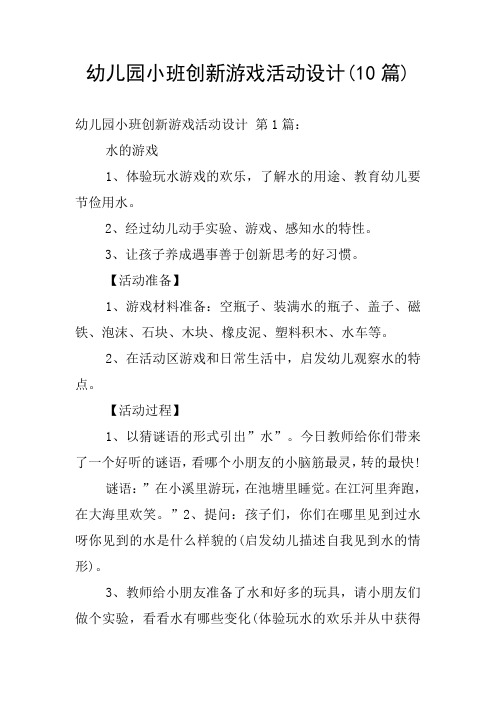 幼儿园小班创新游戏活动设计(10 篇)

幼儿园小班创新游戏活动设计 第 1 篇：

水的游戏

1、体验玩水游戏的欢乐，了解水的用途、教育幼儿要节俭用水。

2、经过幼儿动手实验、游戏、感知水的特性。

3、让孩子养成遇事善于创新思考的好习惯。

【活动准备】

1、游戏材料准备：空瓶子、装满水的瓶子、盖子、磁铁、泡沫、石块、木块、橡皮泥、塑料积木、水车等。

2、在活动区游戏和日常生活中，启发幼儿观察水的特点。

【活动过程】

1、以猜谜语的形式引出”水”。今日教师给你们带来了一个好听的谜语，看哪个小朋友的小脑筋最灵，转的最快!

谜语：”在小溪里游玩，在池塘里睡觉。在江河里奔跑，在大海里欢笑。”2、提问：孩子们，你们在哪里见到过水呀你见到的水是什么样貌的(启发幼儿描述自我见到水的情形)。

3、教师给小朋友准备了水和好多的玩具，请小朋友们做个实验，看看水有哪些变化(体验玩水的欢乐并从中获得